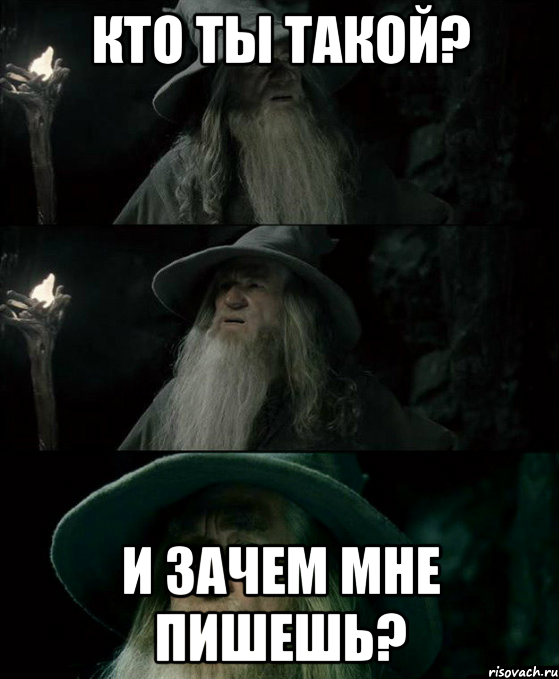 КТО ТЫ ТАКОЙ?

И ЗАЧЕМ МНЕ ПИШЕШЬ?

risovach.ru